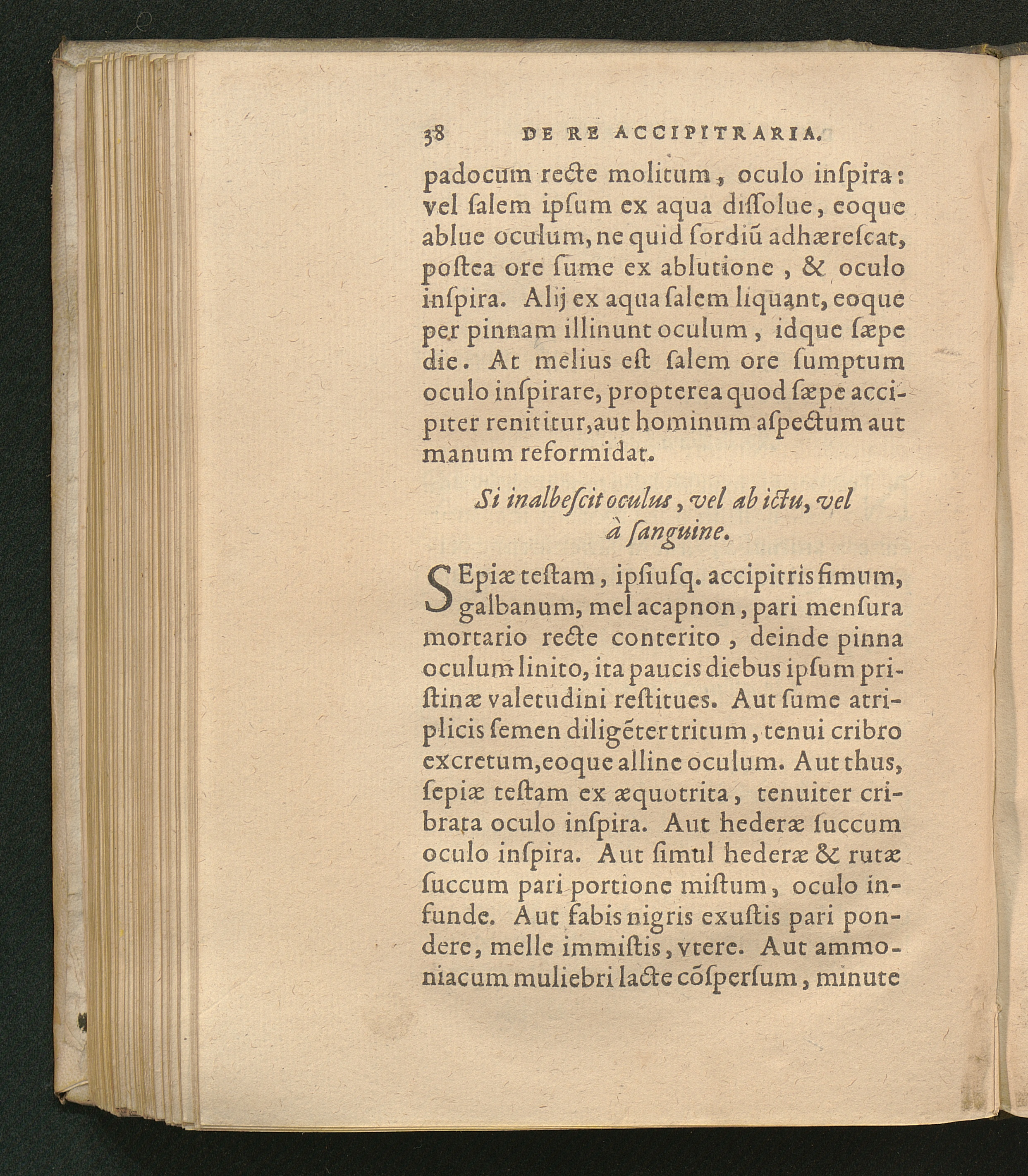 38 DE RE ACCIPITRARIA.

padocum recte molitum, oculo inſpira: vel ſalem ipſum ex aqua diſſolue, eoque ablue oculum, ne quid ſordiũ adhæreſcat, poſtea ore ſume ex ablutione, & oculo inſpira. Alij ex aqua ſalem liquant, eoque per pinnam illinunt oculum, idque ſæpe die. At melius eſt ſalem ore ſumptum oculo inſpirare, propterea quod ſæpe accipiter renititur, aut hominum aſpectum aut manum reformidat.

Si inalbeſcit oculus, vel ab ictu, vel à ſanguine.

SEpiæ teſtam, ipſiuſq. accipitris fimum, galbanum, mel acapnon, pari menſura mortario recte conterito, deinde pinna oculum linito, ita paucis diebus ipſum priſtinæ valetudini reſtitues. Aut ſume atriplicis ſemen diligẽter tritum, tenui cribro excretum, eoque alline oculum. Aut thus, ſepiæ teſtam ex æquo trita, tenuiter cribrata oculo inſpira. Aut hederæ ſuccum oculo inſpira. Aut ſimul hederæ & rutæ ſuccum pari portione miſtum, oculo infunde. Aut fabis nigris exuſtis pari pondere, melle immiſtis, vtere. Aut ammoniacum muliebri lacte cõſperſum, minute